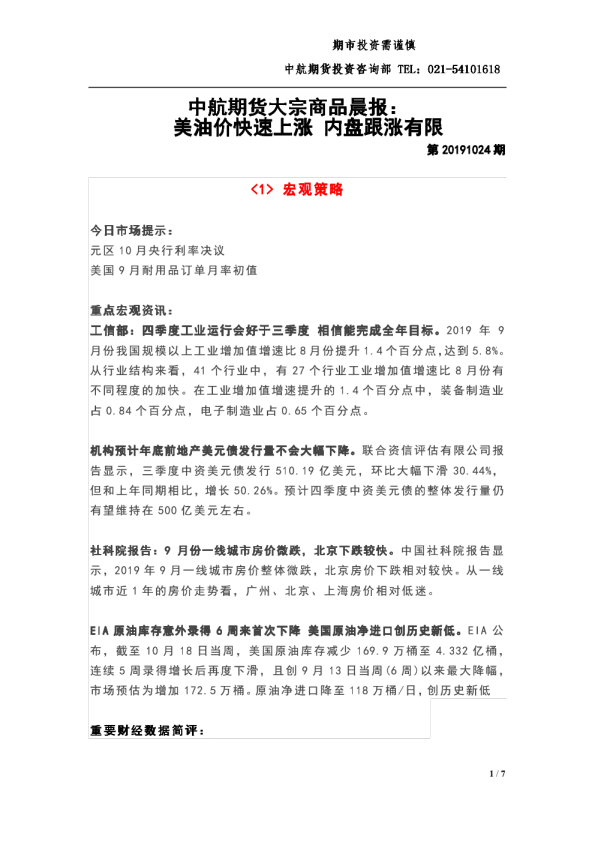 期市投资需谨慎

中航期货投资咨询部 TEL：021-54101618

中航期货大宗商品晨报：
美油价快速上涨 内盘跟涨有限

第 20191024 期

<1> 宏观策略

今日市场提示：
元区 10 月央行利率决议
美国 9 月耐用品订单月率初值

重点宏观资讯：
工信部：四季度工业运行会好于三季度 相信能完成全年目标。2019 年 9 月份我国规模以上工业增加值增速比 8 月份提升 1.4 个百分点，达到 5.8%。从行业结构来看，41 个行业中，有 27 个行业工业增加值增速比 8 月份有不同程度的加快。在工业增加值增速提升的 1.4 个百分点中，装备制造业占 0.84 个百分点，电子制造业占 0.65 个百分点。

机构预计年底前地产美元债发行量不会大幅下降。联合资信评估有限公司报告显示，三季度中资美元债发行 510.19 亿美元，环比大幅下滑 30.44%，但和上年同期相比，增长 50.26%。预计四季度中资美元债的整体发行量仍有望维持在 500 亿美元左右。

社科院报告：9 月份一线城市房价微跌，北京下跌较快。中国社科院报告显示，2019 年 9 月一线城市房价整体微跌，北京房价下跌相对较快。从一线城市近 1 年的房价走势看，广州、北京、上海房价相对低迷。

EIA 原油库存意外录得 6 周来首次下降 美国原油净进口创历史新低。EIA 公布，截至 10 月 18 日当周，美国原油库存减少 169.9 万桶至 4.332 亿桶，连续 5 周录得增长后再度下滑，且创 9 月 13 日当周(6 周)以来最大降幅，市场预估为增加 172.5 万桶。原油净进口降至 118 万桶/日，创历史新低

重要财经数据简评：

1 / 7